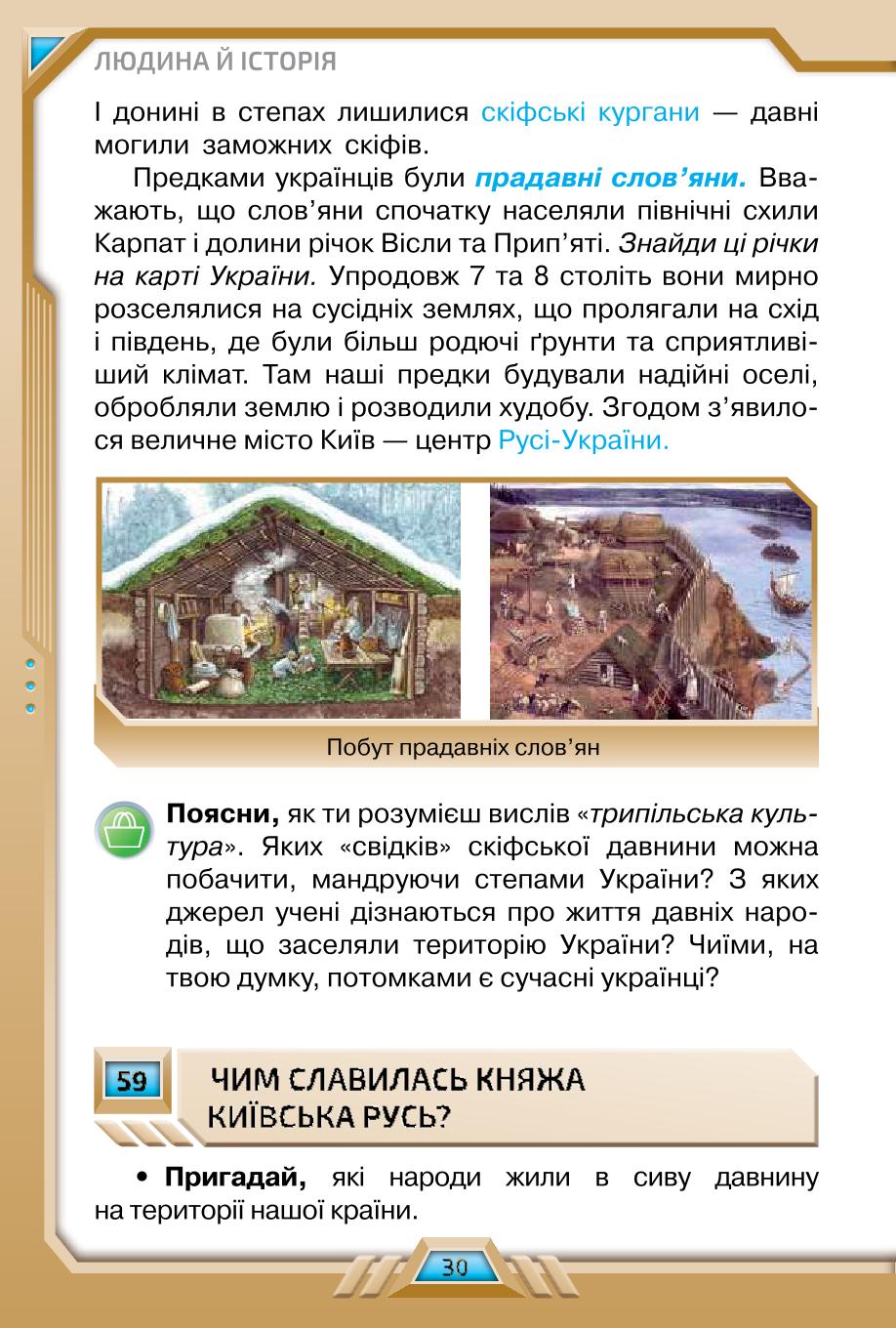 ЛЮДИНА Й ІСТОРІЯ

І донині в степах лишилися скіфські кургани — давні могили заможних скіфів.

Предками українців були прадавні слов'яни. Вважають, що слов'яни спочатку населяли північні схили Карпат і долини річок Вісли та Прип'яті. Знайди ці річки на карті України. Упродовж 7 та 8 століть вони мирно розселялися на сусідніх землях, що пролягали на схід і південь, де були більш родючі ґрунти та сприятливіший клімат. Там наші предки будували надійні оселі, обробляли землю і розводили худобу. Згодом з'явилося величне місто Київ — центр Русі-України.

Побут прадавніх слов'ян

Поясни, як ти розумієш вислів «трипільська культура». Яких «свідків» скіфської давнини можна побачити, мандруючи степами України? З яких джерел учені дізнаються про життя давніх народів, що заселяли територію України? Чиїми, на твою думку, потомками є сучасні українці?

59 ЧИМ СЛАВИЛАСЬ КНЯЖА КИЇВСЬКА РУСЬ?

• Пригадай, які народи жили в сиву давнину на території нашої країни.

30